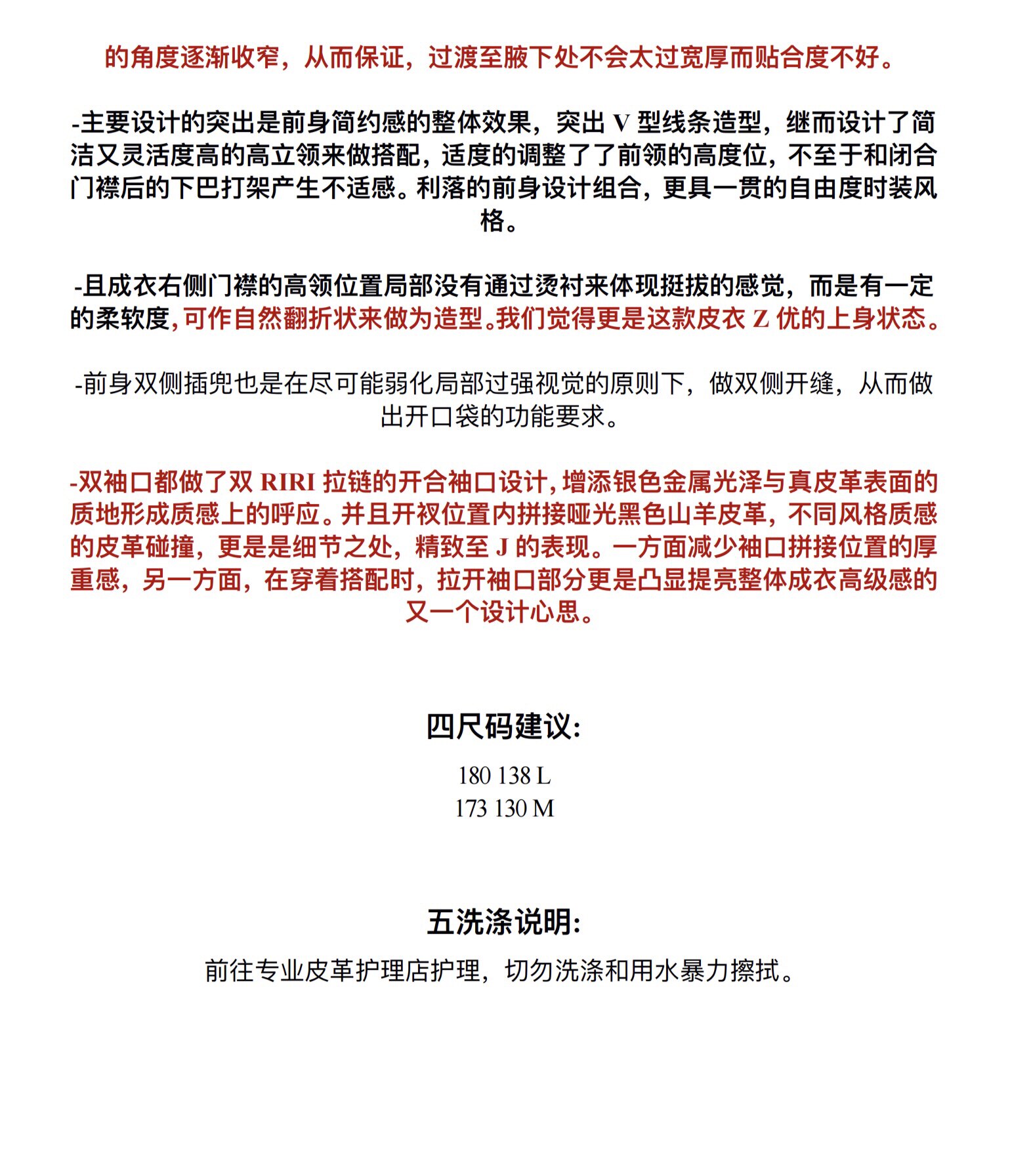 的角度逐渐收窄，从而保证，过渡至腋下处不会太过宽厚而贴合度不好。

-主要设计的突出是前身简约感的整体效果，突出 V 型线条造型，继而设计了简洁又灵活度高的高立领来做搭配，适度的调整了了前领的高度位，不至于和闭合门襟后的下巴打架产生不适感。利落的前身设计组合，更具一贯的自由度时装风格。

-且成衣右侧门襟的高领位置局部没有通过烫衬来体现挺拔的感觉，而是有一定的柔软度，可作自然翻折状来做为造型。我们觉得更是这款皮衣 Z 优的上身状态。

-前身双侧插兜也是在尽可能弱化局部过强视觉的原则下，做双侧开缝，从而做出开口袋的功能要求。

-双袖口都做了双 RIRI 拉链的开合袖口设计，增添银色金属光泽与真皮革表面的质地形成质感上的呼应。并且开衩位置内拼接哑光黑色山羊皮革，不同风格质感的皮革碰撞，更是是细节之处，精致至 J 的表现。一方面减少袖口拼接位置的厚重感，另一方面，在穿着搭配时，拉开袖口部分更是凸显提亮整体成衣高级感的又一个设计心思。

四尺码建议：

180 138 L
173 130 M

五洗涤说明：

前往专业皮革护理店护理，切勿洗涤和用水暴力擦拭。